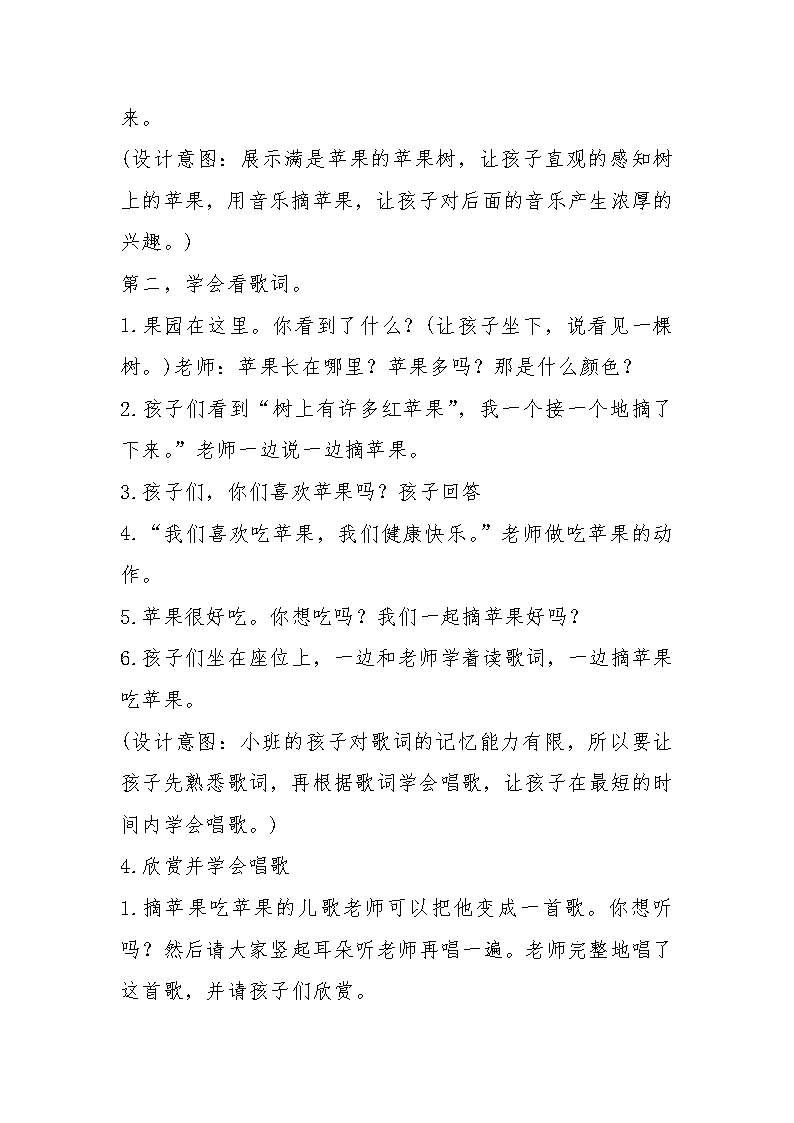 来。

(设计意图：展示满是苹果的苹果树，让孩子直观的感知树上的苹果，用音乐摘苹果，让孩子对后面的音乐产生浓厚的兴趣。)

第二，学会看歌词。

1.果园在这里。你看到了什么？(让孩子坐下，说看见一棵树。)老师：苹果长在哪里？苹果多吗？那是什么颜色？

2.孩子们看到“树上有许多红苹果”，我一个接一个地摘了下来。”老师一边说一边摘苹果。

3.孩子们，你们喜欢苹果吗？孩子回答

4.“我们喜欢吃苹果，我们健康快乐。”老师做吃苹果的动作。

5.苹果很好吃。你想吃吗？我们一起摘苹果好吗？

6.孩子们坐在座位上，一边和老师学着读歌词，一边摘苹果吃苹果。

(设计意图：小班的孩子对歌词的记忆能力有限，所以要让孩子先熟悉歌词，再根据歌词学会唱歌，让孩子在最短的时间内学会唱歌。)

4.欣赏并学会唱歌

1.摘苹果吃苹果的儿歌老师可以把他变成一首歌。你想听吗？然后请大家竖起耳朵听老师再唱一遍。老师完整地唱了这首歌，并请孩子们欣赏。